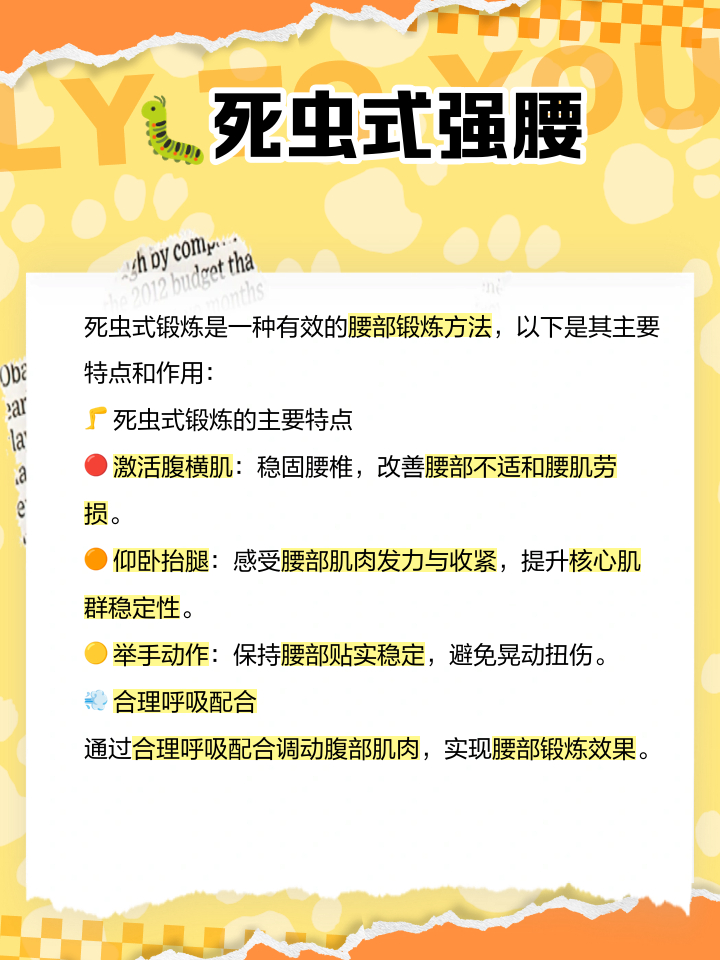 死虫式强腰

死虫式锻炼是一种有效的腰部锻炼方法，以下是其主要特点和作用：

死虫式锻炼的主要特点

激活腹横肌：稳固腰椎，改善腰部不适和腰肌劳损。

仰卧抬腿：感受腰部肌肉发力与收紧，提升核心肌群稳定性。

举手动作：保持腰部贴实稳定，避免晃动扭伤。

合理呼吸配合

通过合理呼吸配合调动腹部肌肉，实现腰部锻炼效果。